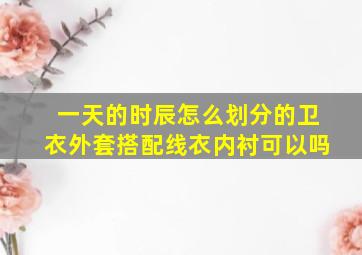 一天的时辰怎么划分的卫衣外套搭配线衣内衬可以吗